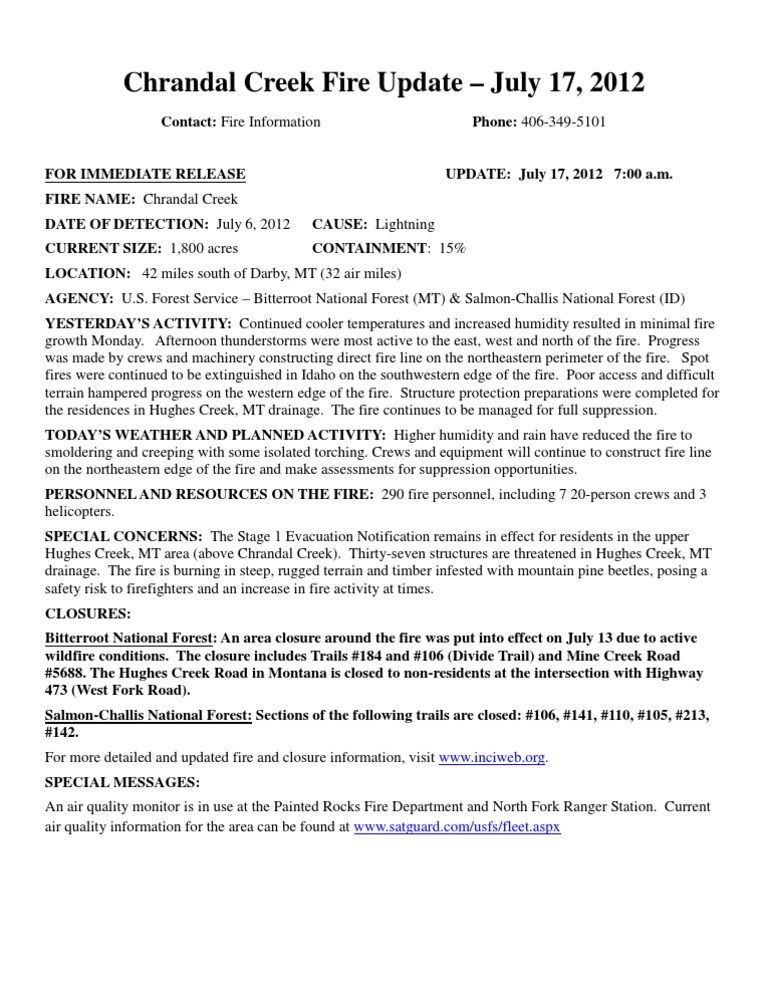 Chrandal Creek Fire Update – July 17, 2012

Contact: Fire Information Phone: 406-349-5101

FOR IMMEDIATE RELEASE UPDATE: July 17, 2012 7:00 a.m.

FIRE NAME: Chrandal Creek

DATE OF DETECTION: July 6, 2012 CAUSE: Lightning

CURRENT SIZE: 1,800 acres CONTAINMENT: 15%

LOCATION: 42 miles south of Darby, MT (32 air miles)

AGENCY: U.S. Forest Service – Bitterroot National Forest (MT) & Salmon-Challis National Forest (ID)

YESTERDAY'S ACTIVITY: Continued cooler temperatures and increased humidity resulted in minimal fire growth Monday. Afternoon thunderstorms were most active to the east, west and north of the fire. Progress was made by crews and machinery constructing direct fire line on the northeastern perimeter of the fire. Spot fires were continued to be extinguished in Idaho on the southwestern edge of the fire. Poor access and difficult terrain hampered progress on the western edge of the fire. Structure protection preparations were completed for the residences in Hughes Creek, MT drainage. The fire continues to be managed for full suppression.

TODAY'S WEATHER AND PLANNED ACTIVITY: Higher humidity and rain have reduced the fire to smoldering and creeping with some isolated torching. Crews and equipment will continue to construct fire line on the northeastern edge of the fire and make assessments for suppression opportunities.

PERSONNEL AND RESOURCES ON THE FIRE: 290 fire personnel, including 7 20-person crews and 3 helicopters.

SPECIAL CONCERNS: The Stage 1 Evacuation Notification remains in effect for residents in the upper Hughes Creek, MT area (above Chrandal Creek). Thirty-seven structures are threatened in Hughes Creek, MT drainage. The fire is burning in steep, rugged terrain and timber infested with mountain pine beetles, posing a safety risk to firefighters and an increase in fire activity at times.

CLOSURES:

Bitterroot National Forest: An area closure around the fire was put into effect on July 13 due to active wildfire conditions. The closure includes Trails #184 and #106 (Divide Trail) and Mine Creek Road #5688. The Hughes Creek Road in Montana is closed to non-residents at the intersection with Highway 473 (West Fork Road).

Salmon-Challis National Forest: Sections of the following trails are closed: #106, #141, #110, #105, #213, #142.

For more detailed and updated fire and closure information, visit www.inciweb.org.

SPECIAL MESSAGES:

An air quality monitor is in use at the Painted Rocks Fire Department and North Fork Ranger Station. Current air quality information for the area can be found at www.satguard.com/usfs/fleet.aspx